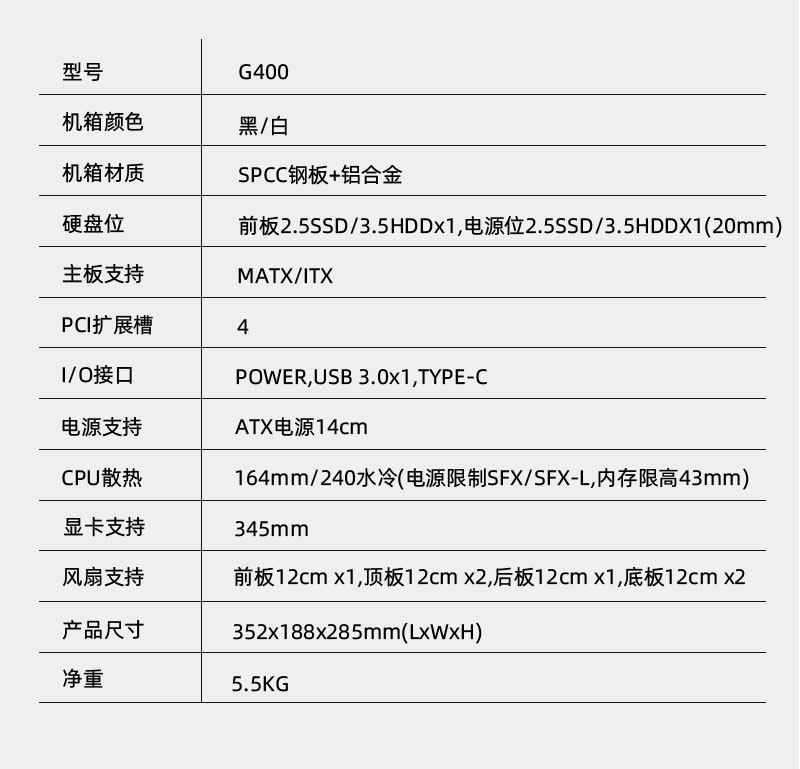 | 型号 | G400 |
|---|---|
| 机箱颜色 | 黑/白 |
| 机箱材质 | SPCC钢板+铝合金 |
| 硬盘位 | 前板2.5SSD/3.5HDDx1,电源位2.5SSD/3.5HDDX1(20mm) |
| 主板支持 | MATX/ITX |
| PCI扩展槽 | 4 |
| I/O接口 | POWER,USB 3.0x1,TYPE-C |
| 电源支持 | ATX电源14cm |
| CPU散热 | 164mm/240水冷(电源限制SFX/SFX-L,内存限高43mm) |
| 显卡支持 | 345mm |
| 风扇支持 | 前板12cm x1,顶板12cm x2,后板12cm x1,底板12cm x2 |
| 产品尺寸 | 352x188x285mm(LxWxH) |
| 净重 | 5.5KG |